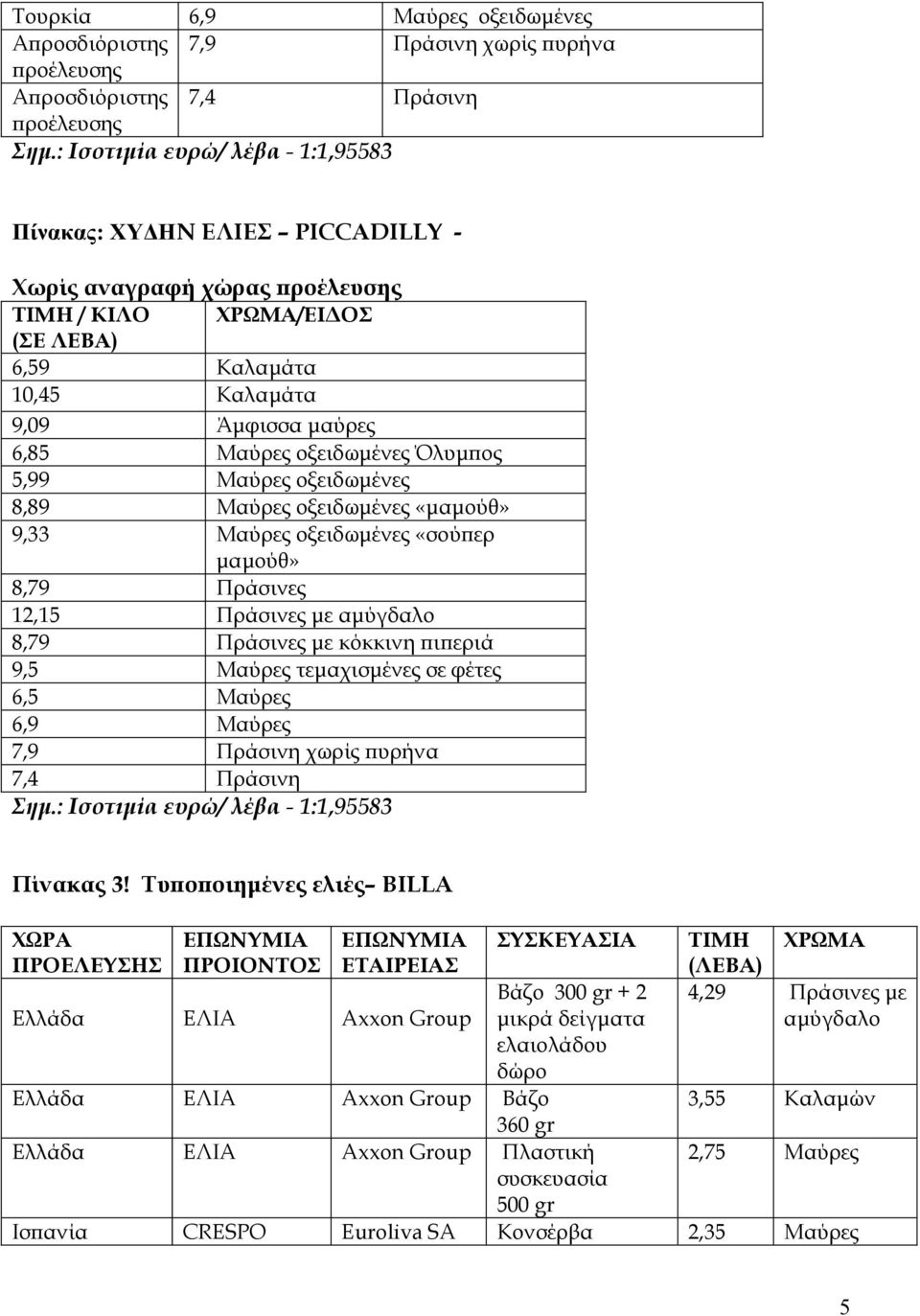 | Τουρκία | 6,9 | Μαύρες οξειδωμένες |
|---|---|---|
| Απροσδιόριστης προέλευσης | 7,9 | Πράσινη χωρίς πυρήνα |
| Απροσδιόριστης προέλευσης | 7,4 | Πράσινη |

Σημ.: Ισοτιμία ευρώ/ λέβα - 1:1,95583

Πίνακας: ΧΥΔΗΝ ΕΛΙΕΣ – PICCADILLY -

Χωρίς αναγραφή χώρας προέλευσης

| ΤΙΜΗ / ΚΙΛΟ (ΣΕ ΛΕΒΑ) | ΧΡΩΜΑ/ΕΙΔΟΣ |
|---|---|
| 6,59 | Καλαμάτα |
| 10,45 | Καλαμάτα |
| 9,09 | Άμφισσα μαύρες |
| 6,85 | Μαύρες οξειδωμένες Όλυμπος |
| 5,99 | Μαύρες οξειδωμένες |
| 8,89 | Μαύρες οξειδωμένες «μαμούθ» |
| 9,33 | Μαύρες οξειδωμένες «σούπερ μαμούθ» |
| 8,79 | Πράσινες |
| 12,15 | Πράσινες με αμύγδαλο |
| 8,79 | Πράσινες με κόκκινη πιπεριά |
| 9,5 | Μαύρες τεμαχισμένες σε φέτες |
| 6,5 | Μαύρες |
| 6,9 | Μαύρες |
| 7,9 | Πράσινη χωρίς πυρήνα |
| 7,4 | Πράσινη |

Σημ.: Ισοτιμία ευρώ/ λέβα - 1:1,95583

Πίνακας 3! Τυποποιημένες ελιές– BILLA

| ΧΩΡΑ ΠΡΟΕΛΕΥΣΗΣ | ΕΠΩΝΥΜΙΑ ΠΡΟΙΟΝΤΟΣ | ΕΠΩΝΥΜΙΑ ΕΤΑΙΡΕΙΑΣ | ΣΥΣΚΕΥΑΣΙΑ | ΤΙΜΗ (ΛΕΒΑ) | ΧΡΩΜΑ |
|---|---|---|---|---|---|
| Ελλάδα | ΕΛΙΑ | Axxon Group | Βάζο 300 gr + 2 μικρά δείγματα ελαιολάδου δώρο | 4,29 | Πράσινες με αμύγδαλο |
| Ελλάδα | ΕΛΙΑ | Axxon Group | Βάζο 360 gr | 3,55 | Καλαμών |
| Ελλάδα | ΕΛΙΑ | Axxon Group | Πλαστική συσκευασία 500 gr | 2,75 | Μαύρες |
| Ισπανία | CRESPO | Euroliva SA | Κονσέρβα | 2,35 | Μαύρες |

5